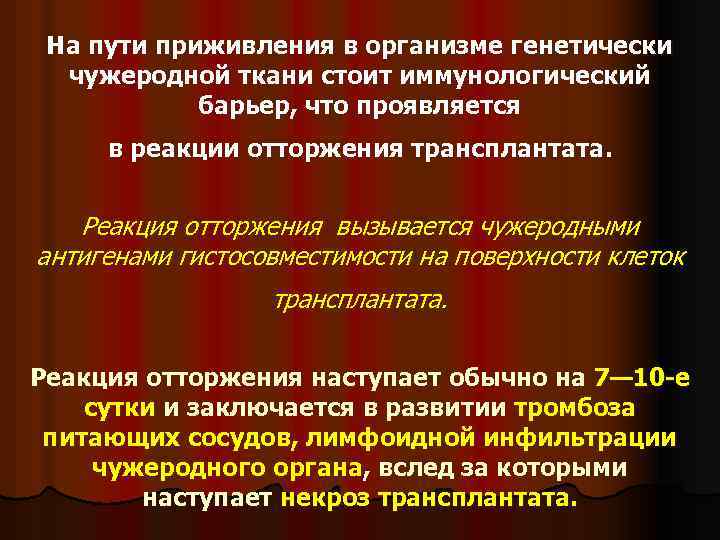 На пути приживления в организме генетически чужеродной ткани стоит иммунологический барьер, что проявляется

в реакции отторжения трансплантата.

Реакция отторжения вызывается чужеродными антигенами гистосовместимости на поверхности клеток

трансплантата.

Реакция отторжения наступает обычно на 7—10-е сутки и заключается в развитии тромбоза питающих сосудов, лимфоидной инфильтрации чужеродного органа, вслед за которыми наступает некроз трансплантата.